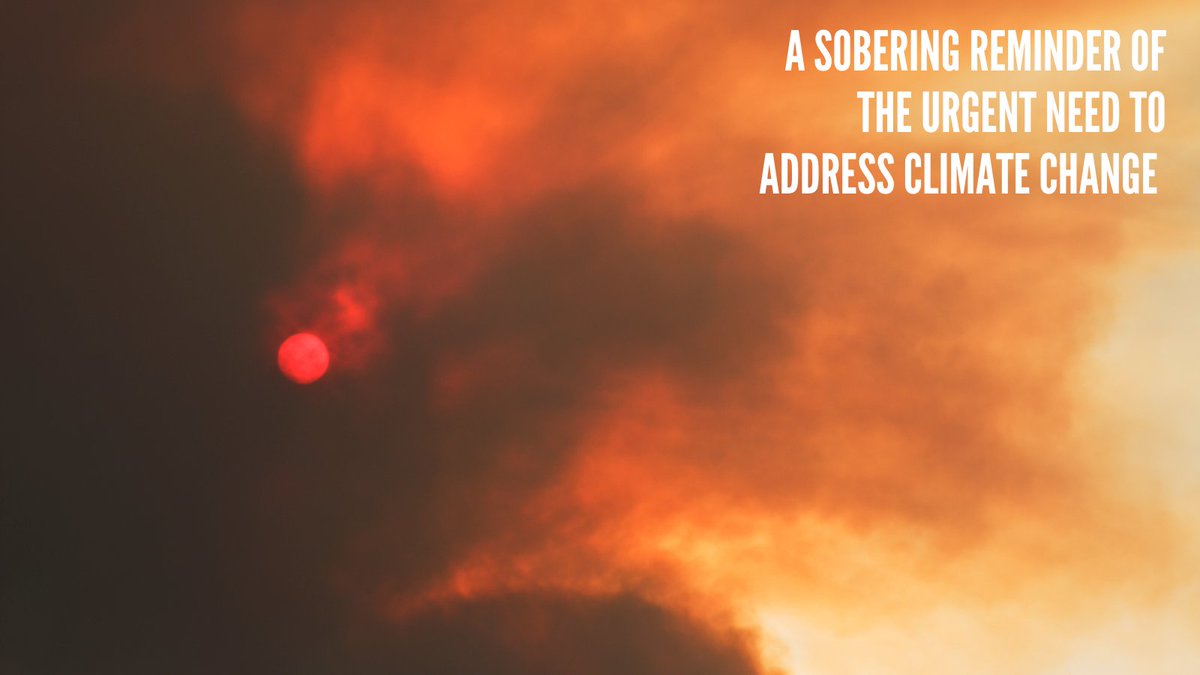 A SOBERING REMINDER OF THE URGENT NEED TO ADDRESS CLIMATE CHANGE